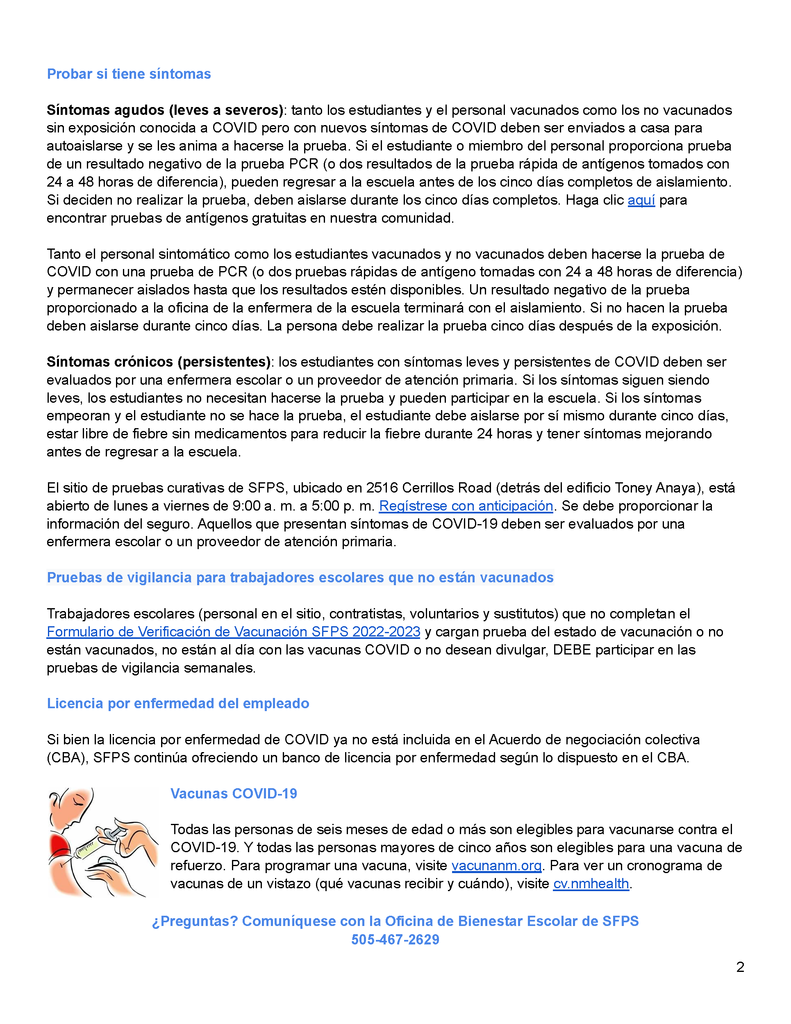 Probar si tiene síntomas

Síntomas agudos (leves a severos): tanto los estudiantes y el personal vacunados como los no vacunados sin exposición conocida a COVID pero con nuevos síntomas de COVID deben ser enviados a casa para autoaislarse y se les anima a hacerse la prueba. Si el estudiante o miembro del personal proporciona prueba de un resultado negativo de la prueba PCR (o dos resultados de la prueba rápida de antígenos tomados con 24 a 48 horas de diferencia), pueden regresar a la escuela antes de los cinco días completos de aislamiento. Si deciden no realizar la prueba, deben aislarse durante los cinco días completos. Haga clic aquí para encontrar pruebas de antígenos gratuitas en nuestra comunidad.

Tanto el personal sintomático como los estudiantes vacunados y no vacunados deben hacerse la prueba de COVID con una prueba de PCR (o dos pruebas rápidas de antígeno tomadas con 24 a 48 horas de diferencia) y permanecer aislados hasta que los resultados estén disponibles. Un resultado negativo de la prueba proporcionado a la oficina de la enfermera de la escuela terminará con el aislamiento. Si no hacen la prueba deben aislarse durante cinco días. La persona debe realizar la prueba cinco días después de la exposición.

Síntomas crónicos (persistentes): los estudiantes con síntomas leves y persistentes de COVID deben ser evaluados por una enfermera escolar o un proveedor de atención primaria. Si los síntomas siguen siendo leves, los estudiantes no necesitan hacerse la prueba y pueden participar en la escuela. Si los síntomas empeoran y el estudiante no se hace la prueba, el estudiante debe aislarse por sí mismo durante cinco días, estar libre de fiebre sin medicamentos para reducir la fiebre durante 24 horas y tener síntomas mejorando antes de regresar a la escuela.

El sitio de pruebas curativas de SFPS, ubicado en 2516 Cerrillos Road (detrás del edificio Toney Anaya), está abierto de lunes a viernes de 9:00 a. m. a 5:00 p. m. Regístrese con anticipación. Se debe proporcionar la información del seguro. Aquellos que presentan síntomas de COVID-19 deben ser evaluados por una enfermera escolar o un proveedor de atención primaria.

Pruebas de vigilancia para trabajadores escolares que no están vacunados

Trabajadores escolares (personal en el sitio, contratistas, voluntarios y sustitutos) que no completan el Formulario de Verificación de Vacunación SFPS 2022-2023 y cargan prueba del estado de vacunación o no están vacunados, no están al día con las vacunas COVID o no desean divulgar, DEBE participar en las pruebas de vigilancia semanales.

Licencia por enfermedad del empleado

Si bien la licencia por enfermedad de COVID ya no está incluida en el Acuerdo de negociación colectiva (CBA), SFPS continúa ofreciendo un banco de licencia por enfermedad según lo dispuesto en el CBA.

Vacunas COVID-19

Todas las personas de seis meses de edad o más son elegibles para vacunarse contra el COVID-19. Y todas las personas mayores de cinco años son elegibles para una vacuna de refuerzo. Para programar una vacuna, visite vacunanm.org. Para ver un cronograma de vacunas de un vistazo (qué vacunas recibir y cuándo), visite cv.nmhealth.

¿Preguntas? Comuníquese con la Oficina de Bienestar Escolar de SFPS
505-467-2629

2